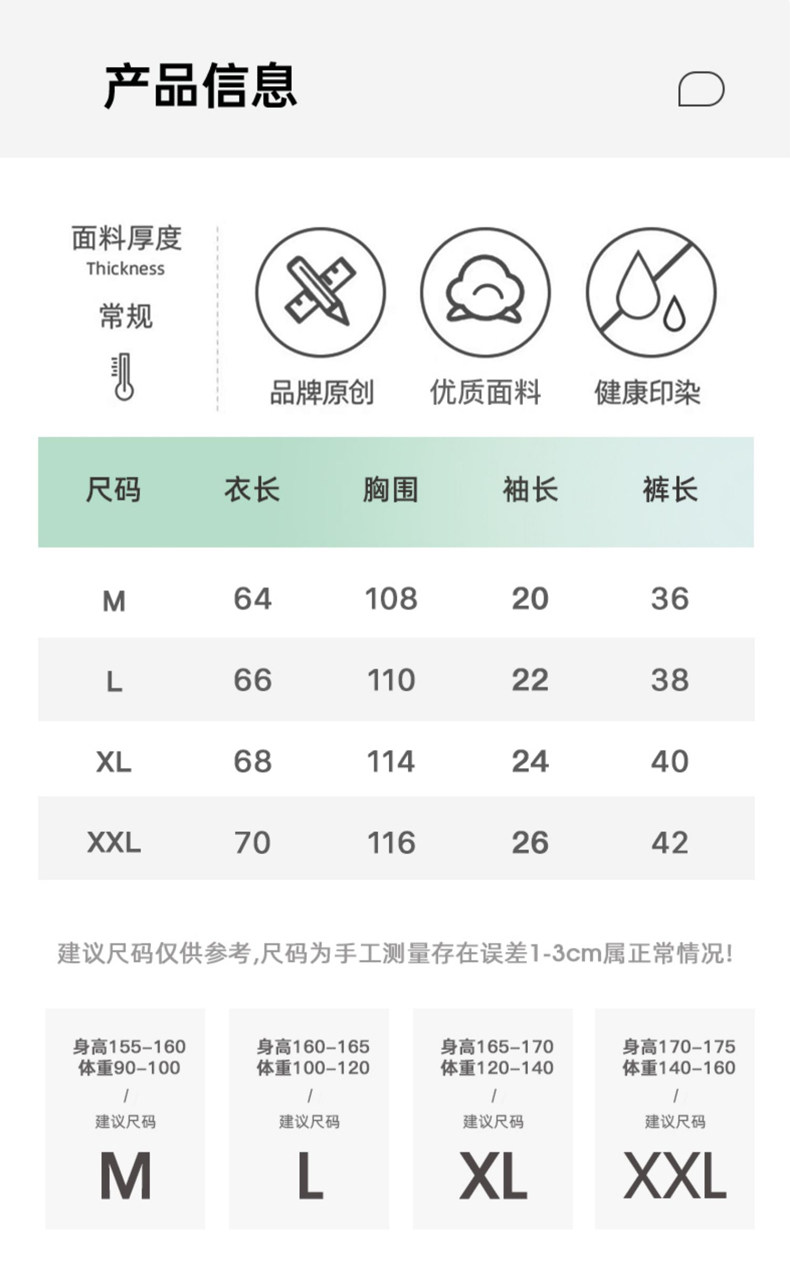 产品信息

面料厚度
Thickness
常规

品牌原创

优质面料

健康印染

| 尺码 | 衣长 | 胸围 | 袖长 | 裤长 |
|---|---|---|---|---|
| M | 64 | 108 | 20 | 36 |
| L | 66 | 110 | 22 | 38 |
| XL | 68 | 114 | 24 | 40 |
| XXL | 70 | 116 | 26 | 42 |

建议尺码仅供参考,尺码为手工测量存在误差1-3cm属正常情况!

身高155-160
体重90-100
/
建议尺码
M

身高160-165
体重100-120
/
建议尺码
L

身高165-170
体重120-140
/
建议尺码
XL

身高170-175
体重140-160
/
建议尺码
XXL